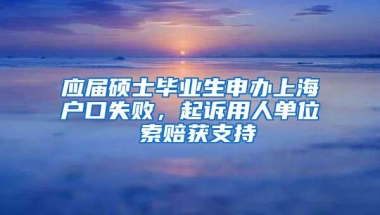 应届硕士毕业生申办上海户口失败，起诉用人单位索赔获支持